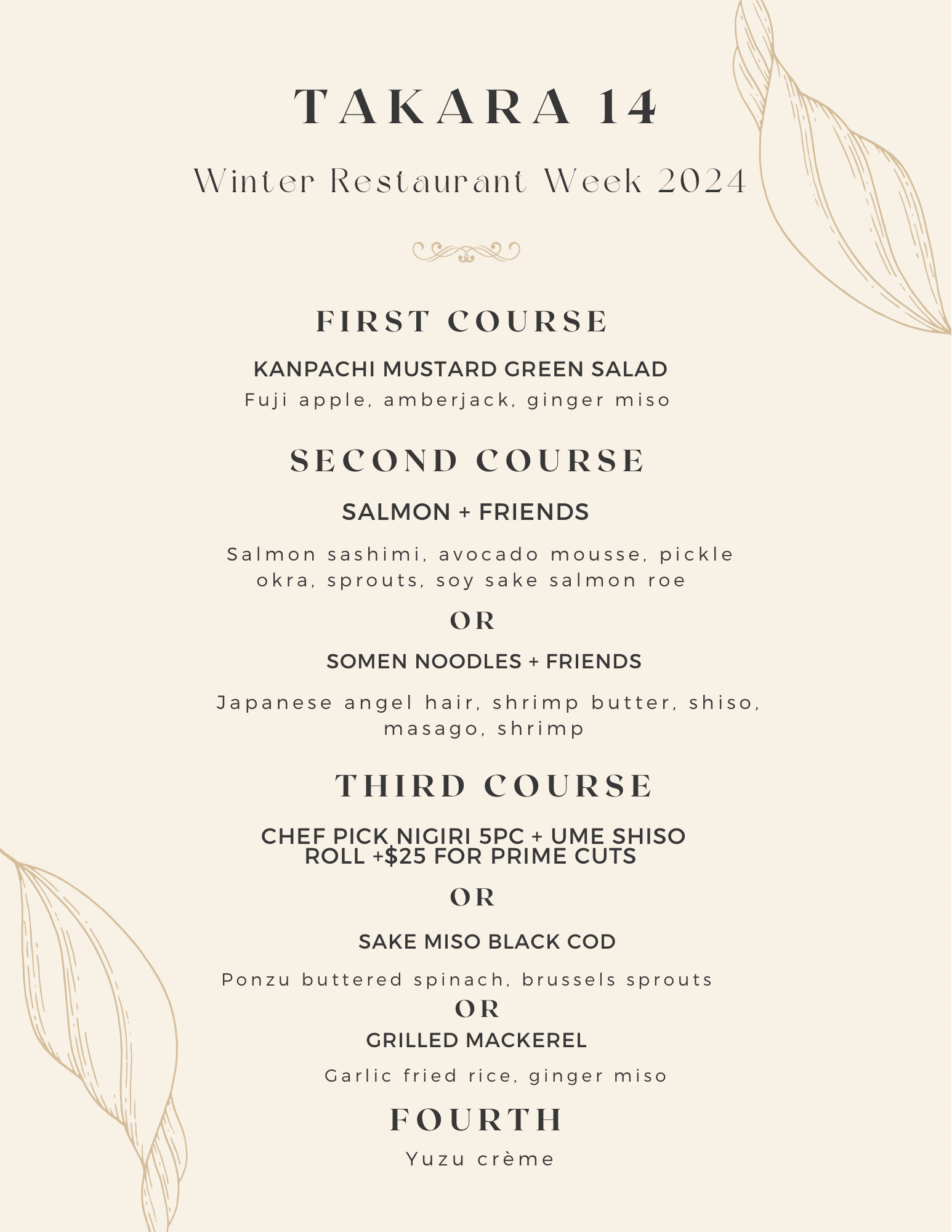 TAKARA 14

Winter Restaurant Week 2024

FIRST COURSE

KANPACHI MUSTARD GREEN SALAD

Fuji apple, amberjack, ginger miso

SECOND COURSE

SALMON + FRIENDS

Salmon sashimi, avocado mousse, pickle okra, sprouts, soy sake salmon roe

OR

SOMEN NOODLES + FRIENDS

Japanese angel hair, shrimp butter, shiso, masago, shrimp

THIRD COURSE

CHEF PICK NIGIRI 5PC + UME SHISO ROLL +$25 FOR PRIME CUTS

OR

SAKE MISO BLACK COD

Ponzu buttered spinach, brussels sprouts

OR

GRILLED MACKEREL

Garlic fried rice, ginger miso

FOURTH

Yuzu crème